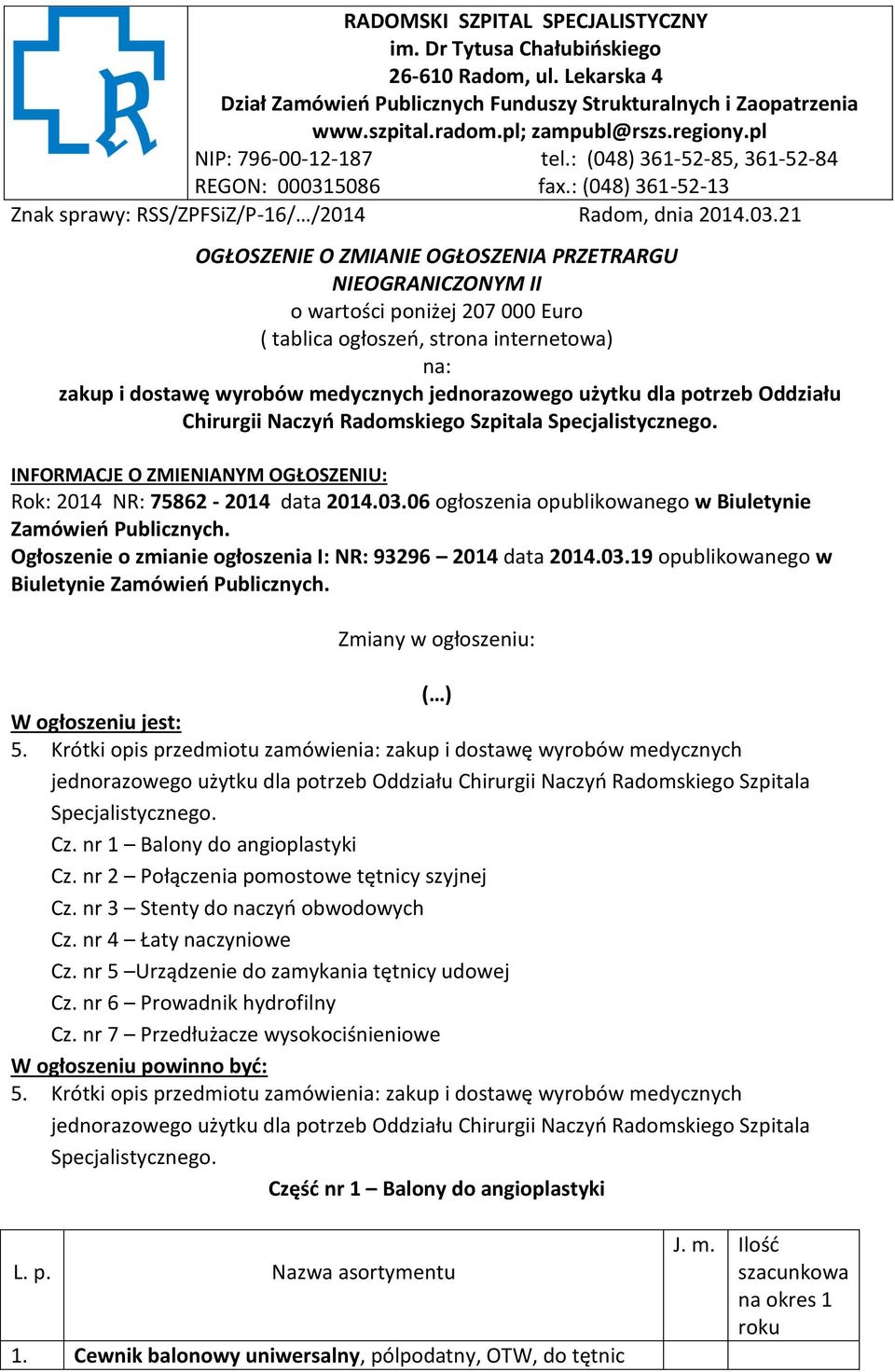 RADOMSKI SZPITAL SPECJALISTYCZNY
im. Dr Tytusa Chałubińskiego
26-610 Radom, ul. Lekarska 4
Dział Zamówień Publicznych Funduszy Strukturalnych i Zaopatrzenia
www.szpital.radom.pl; zampubl@rszs.regiony.pl
NIP: 796-00-12-187 tel.: (048) 361-52-85, 361-52-84
REGON: 000315086 fax.: (048) 361-52-13

Znak sprawy: RSS/ZPFSiZ/P-16/…/2014 Radom, dnia 2014.03.21

OGŁOSZENIE O ZMIANIE OGŁOSZENIA PRZETRARGU NIEOGRANICZONYM II
o wartości poniżej 207 000 Euro
( tablica ogłoszeń, strona internetowa)
na:
zakup i dostawę wyrobów medycznych jednorazowego użytku dla potrzeb Oddziału Chirurgii Naczyń Radomskiego Szpitala Specjalistycznego.

INFORMACJE O ZMIENIANYM OGŁOSZENIU:
Rok: 2014 NR: 75862 - 2014 data 2014.03.06 ogłoszenia opublikowanego w Biuletynie Zamówień Publicznych.
Ogłoszenie o zmianie ogłoszenia I: NR: 93296 – 2014 data 2014.03.19 opublikowanego w Biuletynie Zamówień Publicznych.

Zmiany w ogłoszeniu:

(…)
W ogłoszeniu jest:
5. Krótki opis przedmiotu zamówienia: zakup i dostawę wyrobów medycznych jednorazowego użytku dla potrzeb Oddziału Chirurgii Naczyń Radomskiego Szpitala Specjalistycznego.
Cz. nr 1 – Balony do angioplastyki
Cz. nr 2 – Połączenia pomostowe tętnicy szyjnej
Cz. nr 3 – Stenty do naczyń obwodowych
Cz. nr 4 – Łaty naczyniowe
Cz. nr 5 –Urządzenie do zamykania tętnicy udowej
Cz. nr 6 – Prowadnik hydrofilny
Cz. nr 7 – Przedłużacze wysokociśnieniowe
W ogłoszeniu powinno być:
5. Krótki opis przedmiotu zamówienia: zakup i dostawę wyrobów medycznych jednorazowego użytku dla potrzeb Oddziału Chirurgii Naczyń Radomskiego Szpitala Specjalistycznego.
Część nr 1 – Balony do angioplastyki

| L. p. | Nazwa asortymentu | J. m. | Ilość szacunkowa na okres 1 roku |
|---|---|---|---|
| 1. | Cewnik balonowy uniwersalny, półpodatny, OTW, do tętnic | | |